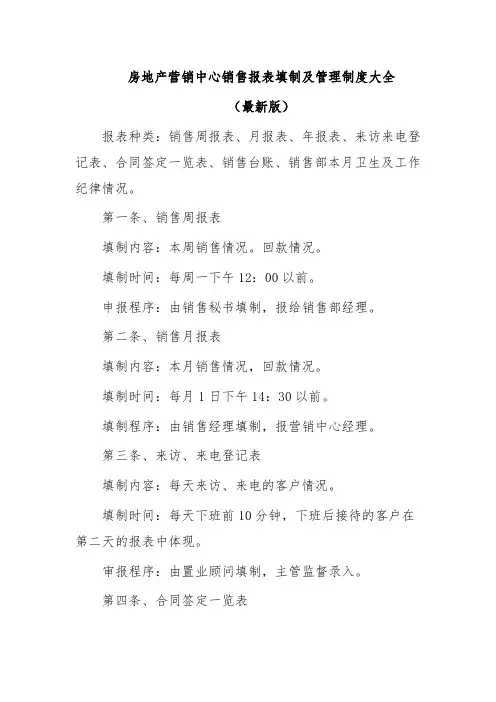 房地产营销中心销售报表填制及管理制度大全

（最新版）

报表种类：销售周报表、月报表、年报表、来访来电登记表、合同签定一览表、销售台账、销售部本月卫生及工作纪律情况。

第一条、销售周报表

填制内容：本周销售情况。回款情况。

填制时间：每周一下午 12：00 以前。

申报程序：由销售秘书填制，报给销售部经理。

第二条、销售月报表

填制内容：本月销售情况，回款情况。

填制时间：每月 1 日下午 14：30 以前。

填制程序：由销售经理填制，报营销中心经理。

第三条、来访、来电登记表

填制内容：每天来访、来电的客户情况。

填制时间：每天下班前 10 分钟，下班后接待的客户在第二天的报表中体现。

审报程序：由置业顾问填制，主管监督录入。

第四条、合同签定一览表